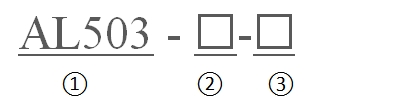 AL503 - □-□

① ② ③